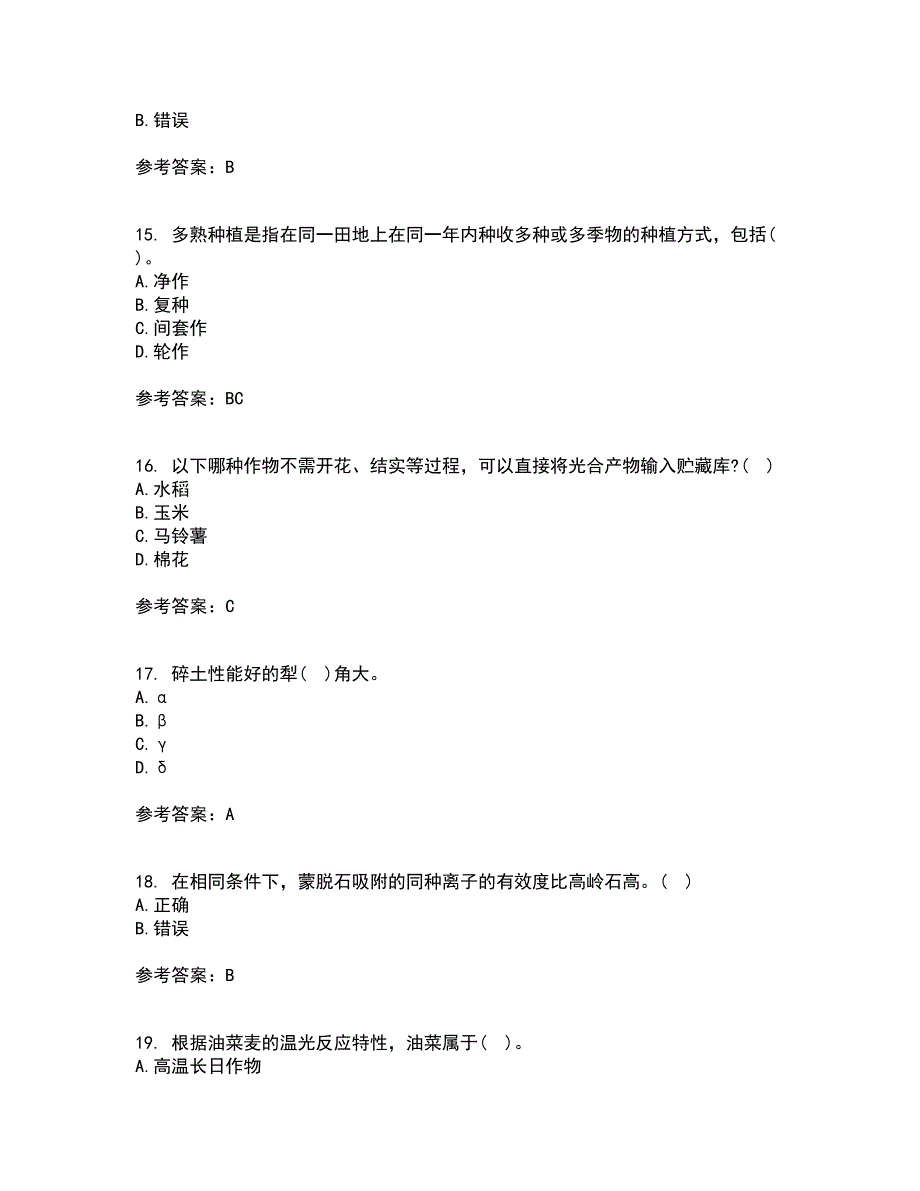 B. 错误

参考答案：B

15. 多熟种植是指在同一田地上在同一年内种收多种或多季物的种植方式，包括( )。
A. 净作
B. 复种
C. 间套作
D. 轮作

参考答案：BC

16. 以下哪种作物不需开花、结实等过程，可以直接将光合产物输入贮藏库?( )
A. 水稻
B. 玉米
C. 马铃薯
D. 棉花

参考答案：C

17. 碎土性能好的犁( )角大。
A. α
B. β
C. γ
D. δ

参考答案：A

18. 在相同条件下，蒙脱石吸附的同种离子的有效度比高岭石高。( )
A. 正确
B. 错误

参考答案：B

19. 根据油菜麦的温光反应特性，油菜属于( )。
A. 高温长日作物